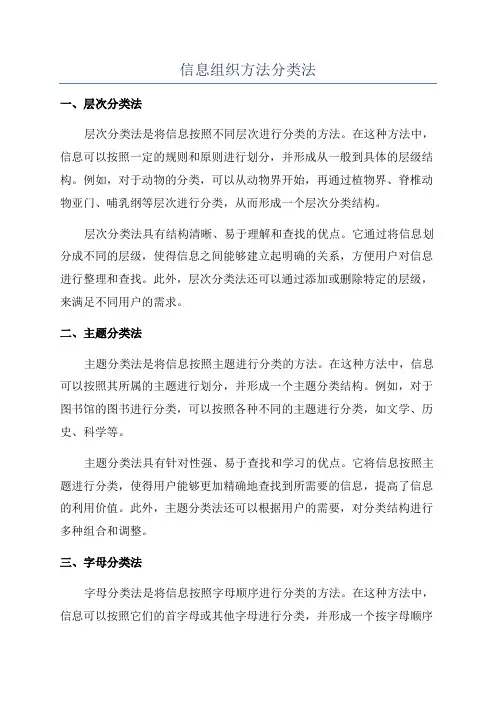 信息组织方法分类法

一、层次分类法

层次分类法是将信息按照不同层次进行分类的方法。在这种方法中，信息可以按照一定的规则和原则进行划分，并形成从一般到具体的层级结构。例如，对于动物的分类，可以从动物界开始，再通过植物界、脊椎动物亚门、哺乳纲等层次进行分类，从而形成一个层次分类结构。

层次分类法具有结构清晰、易于理解和查找的优点。它通过将信息划分成不同的层级，使得信息之间能够建立起明确的关系，方便用户对信息进行整理和查找。此外，层次分类法还可以通过添加或删除特定的层级，来满足不同用户的需求。

二、主题分类法

主题分类法是将信息按照主题进行分类的方法。在这种方法中，信息可以按照其所属的主题进行划分，并形成一个主题分类结构。例如，对于图书馆的图书进行分类，可以按照各种不同的主题进行分类，如文学、历史、科学等。

主题分类法具有针对性强、易于查找和学习的优点。它将信息按照主题进行分类，使得用户能够更加精确地查找到所需要的信息，提高了信息的利用价值。此外，主题分类法还可以根据用户的需要，对分类结构进行多种组合和调整。

三、字母分类法

字母分类法是将信息按照字母顺序进行分类的方法。在这种方法中，信息可以按照它们的首字母或其他字母进行分类，并形成一个按字母顺序